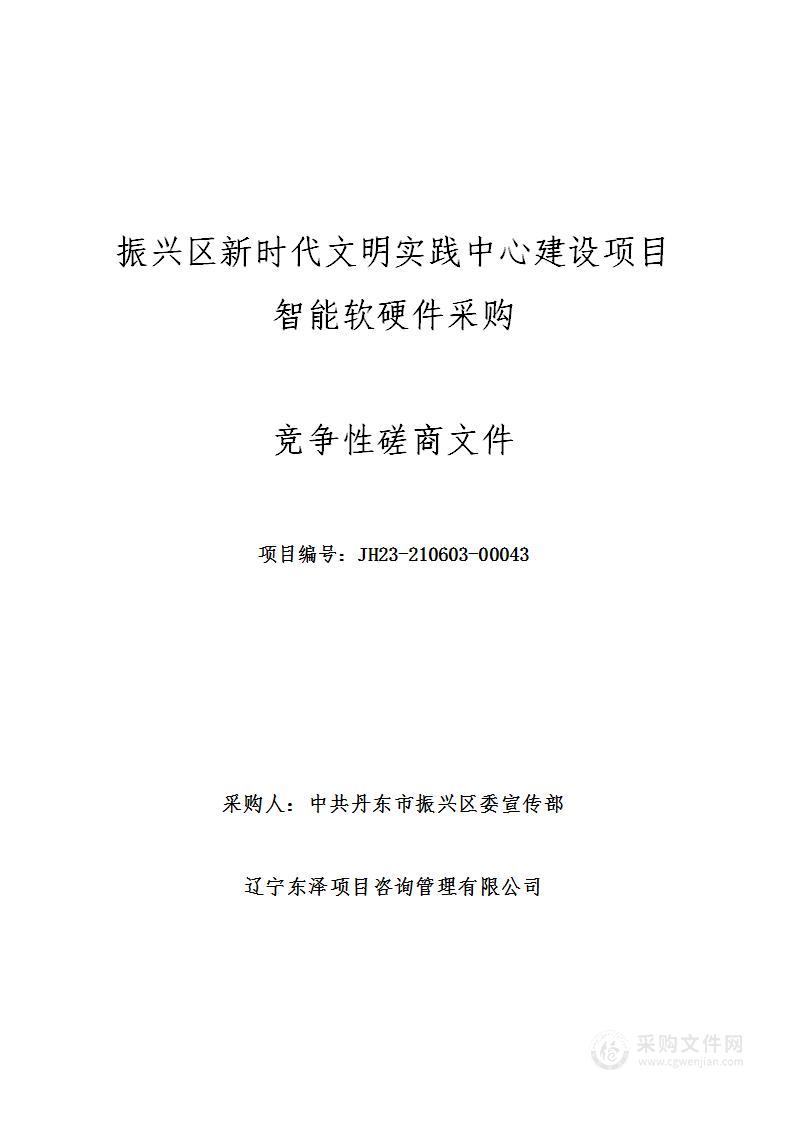 振兴区新时代文明实践中心建设项目
智能软硬件采购

竞争性磋商文件

项目编号：JH23-210603-00043

采购人：中共丹东市振兴区委宣传部

辽宁东泽项目咨询管理有限公司

采购文件网
www.cgwenjian.com